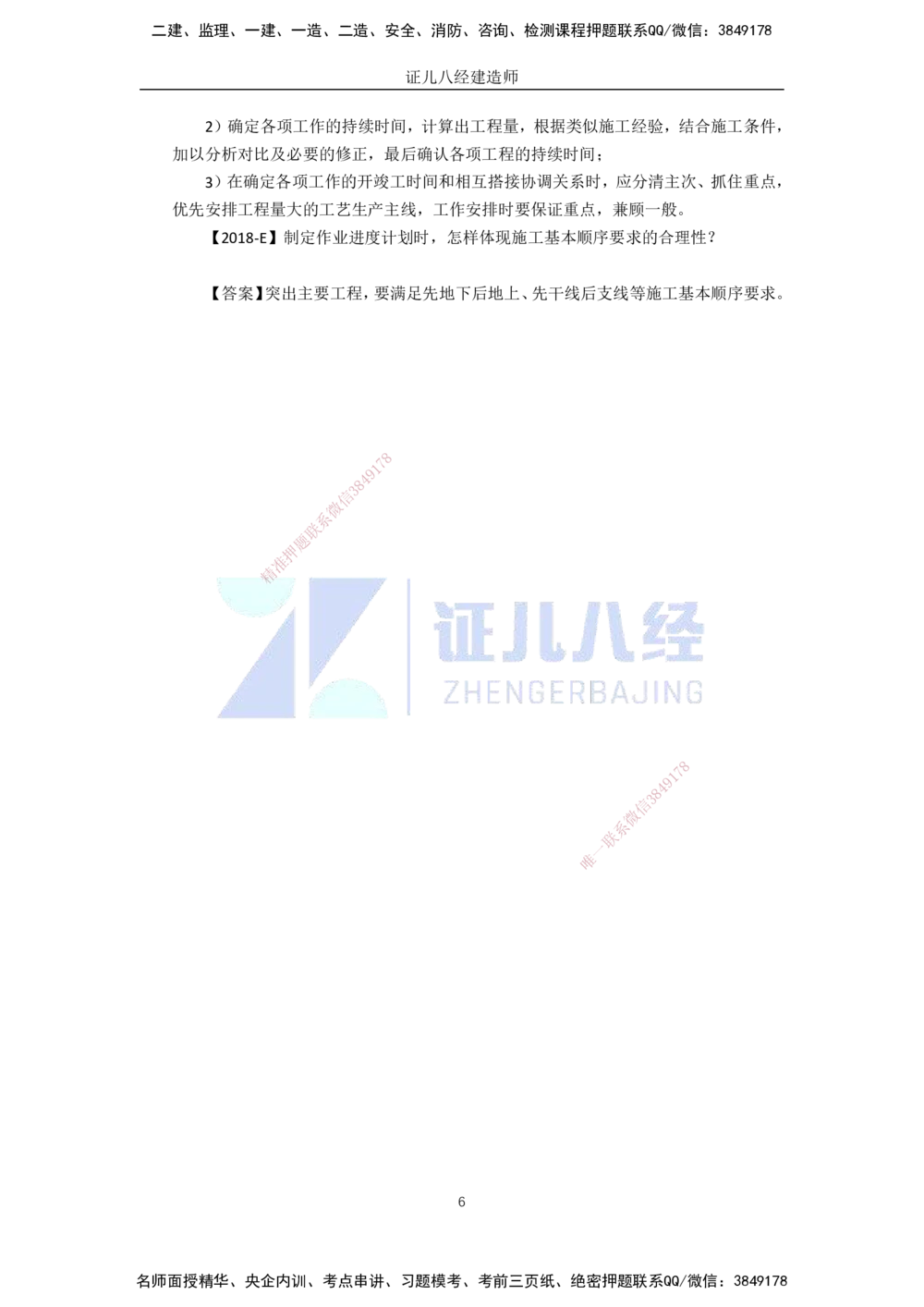 二建、监理、一建、一造、二造、安全、消防、咨询、检测课程押题联系QQ/微信：3849178

证儿八经建造师

2）确定各项工作的持续时间，计算出工程量，根据类似施工经验，结合施工条件，加以分析对比及必要的修正，最后确认各项工程的持续时间；

3）在确定各项工作的开竣工时间和相互搭接协调关系时，应分清主次、抓住重点，优先安排工程量大的工艺生产主线，工作安排时要保证重点，兼顾一般。

【2018-E】制定作业进度计划时，怎样体现施工基本顺序要求的合理性？

【答案】突出主要工程，要满足先地下后地上、先干线后支线等施工基本顺序要求。

精准押题联系微信3849178

证儿八经
ZHENGERBAJING

唯一联系微信3849178

6

名师面授精华、央企内训、考点串讲、习题模考、考前三页纸、绝密押题联系QQ/微信：3849178